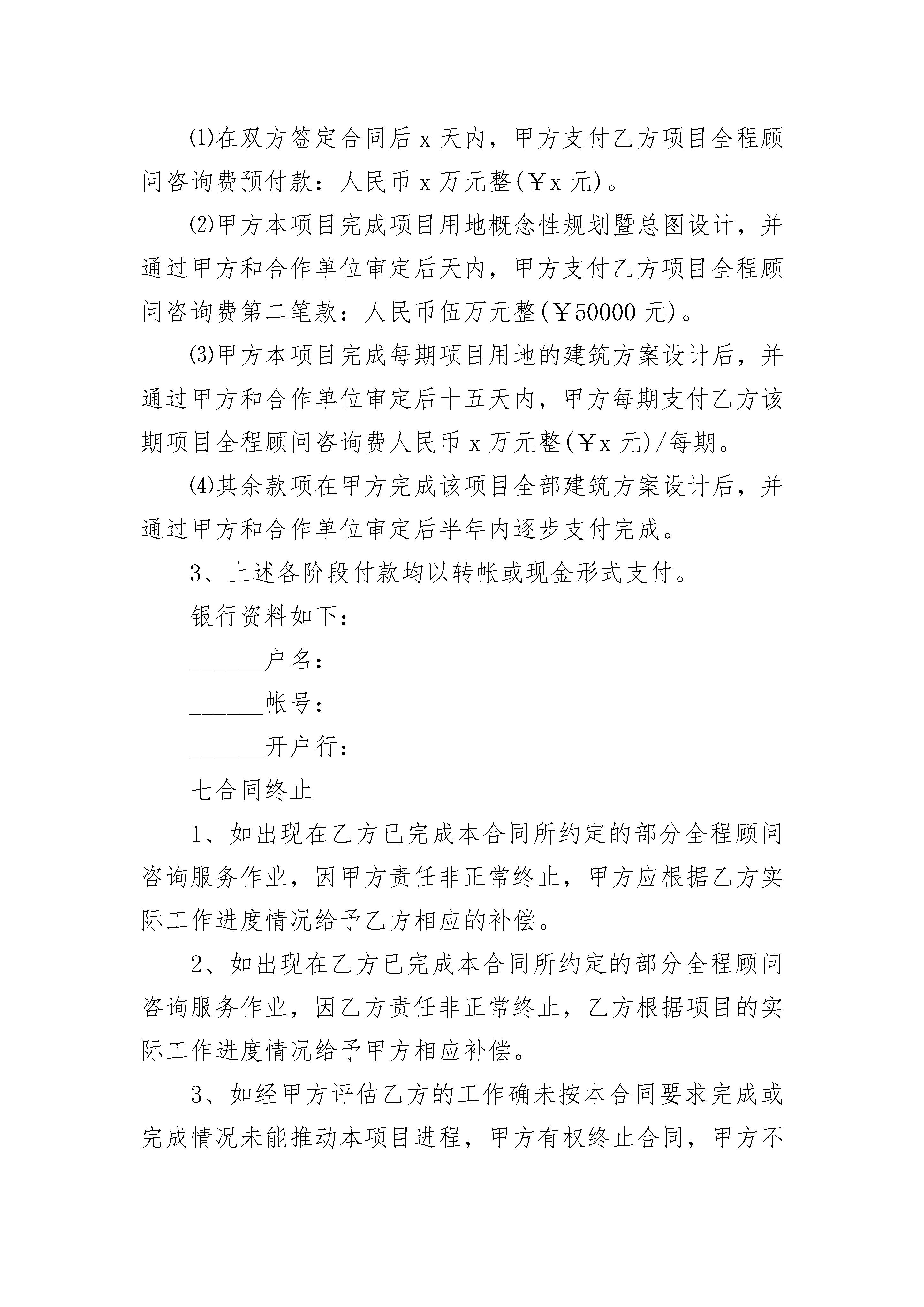 ⑴在双方签定合同后 x 天内，甲方支付乙方项目全程顾问咨询费预付款：人民币 x 万元整(￥x 元)。

⑵甲方本项目完成项目用地概念性规划暨总图设计，并通过甲方和合作单位审定后天内，甲方支付乙方项目全程顾问咨询费第二笔款：人民币伍万元整(￥50000 元)。

⑶甲方本项目完成每期项目用地的建筑方案设计后，并通过甲方和合作单位审定后十五天内，甲方每期支付乙方该期项目全程顾问咨询费人民币 x 万元整(￥x 元)/每期。

⑷其余款项在甲方完成该项目全部建筑方案设计后，并通过甲方和合作单位审定后半年内逐步支付完成。

3、上述各阶段付款均以转帐或现金形式支付。

银行资料如下：

______户名：

______帐号：

______开户行：

七合同终止

1、如出现在乙方已完成本合同所约定的部分全程顾问咨询服务作业，因甲方责任非正常终止，甲方应根据乙方实际工作进度情况给予乙方相应的补偿。

2、如出现在乙方已完成本合同所约定的部分全程顾问咨询服务作业，因乙方责任非正常终止，乙方根据项目的实际工作进度情况给予甲方相应补偿。

3、如经甲方评估乙方的工作确未按本合同要求完成或完成情况未能推动本项目进程，甲方有权终止合同，甲方不